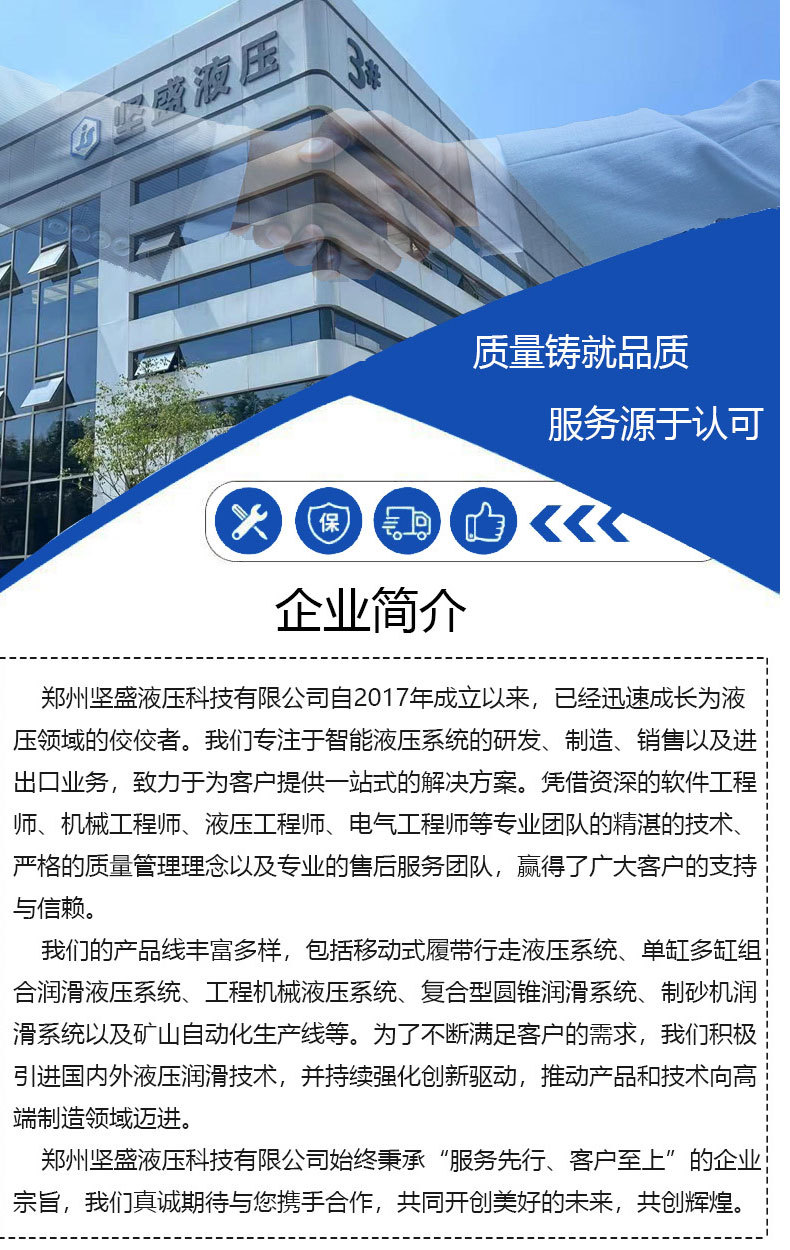 坚盛液压

3#

质量铸就品质

服务源于认可

保

企业简介

郑州坚盛液压科技有限公司自2017年成立以来，已经迅速成长为液压领域的佼佼者。我们专注于智能液压系统的研发、制造、销售以及进出口业务，致力于为客户提供一站式的解决方案。凭借资深的软件工程师、机械工程师、液压工程师、电气工程师等专业团队的精湛的技术、严格的质量管理理念以及专业的售后服务团队，赢得了广大客户的支持与信赖。

我们的产品线丰富多样，包括移动式履带行走液压系统、单缸多缸组合润滑液压系统、工程机械液压系统、复合型圆锥润滑系统、制砂机润滑系统以及矿山自动化生产线等。为了不断满足客户的需求，我们积极引进国内外液压润滑技术，并持续强化创新驱动，推动产品和技术向高端制造领域迈进。

郑州坚盛液压科技有限公司始终秉承“服务先行、客户至上”的企业宗旨，我们真诚期待与您携手合作，共同开创美好的未来，共创辉煌。